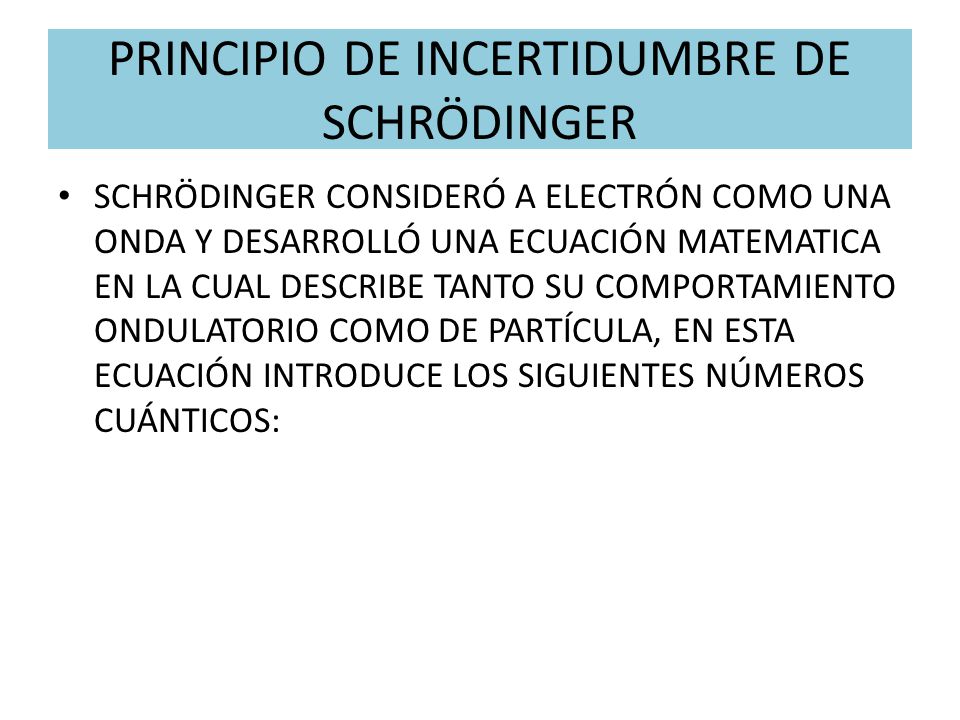 PRINCIPIO DE INCERTIDUMBRE DE SCHRÖDINGER

• SCHRÖDINGER CONSIDERÓ A ELECTRÓN COMO UNA ONDA Y DESARROLLÓ UNA ECUACIÓN MATEMATICA EN LA CUAL DESCRIBE TANTO SU COMPORTAMIENTO ONDULATORIO COMO DE PARTÍCULA, EN ESTA ECUACIÓN INTRODUCE LOS SIGUIENTES NÚMEROS CUÁNTICOS: